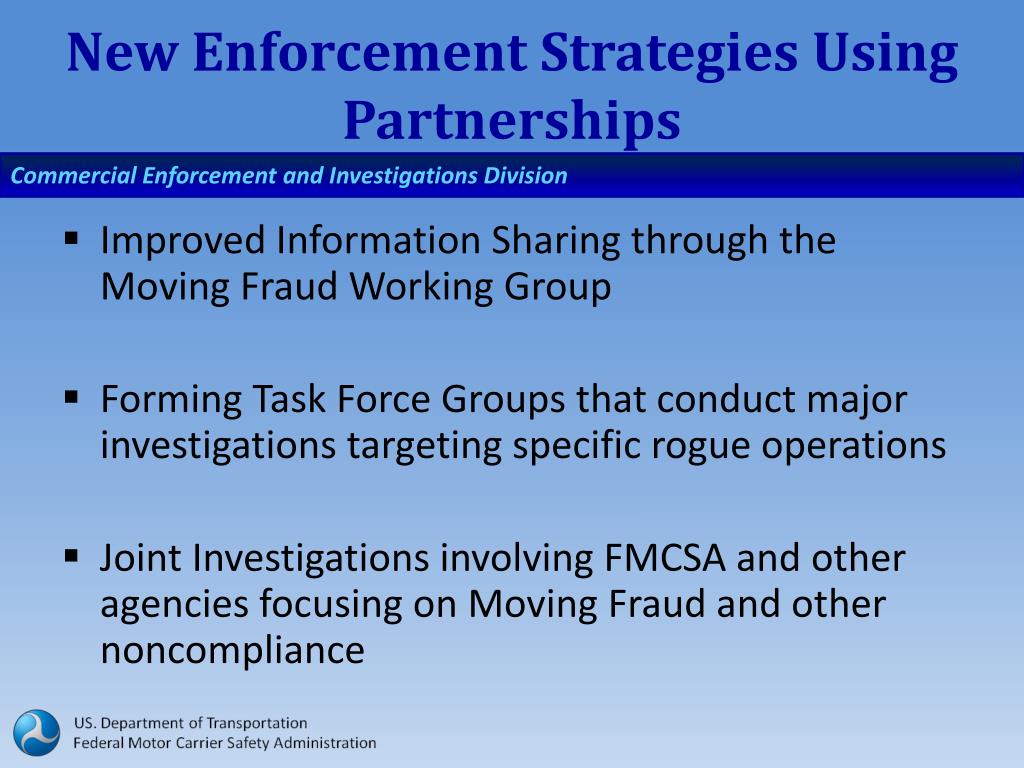 New Enforcement Strategies Using Partnerships

Commercial Enforcement and Investigations Division

▪ Improved Information Sharing through the Moving Fraud Working Group

▪ Forming Task Force Groups that conduct major investigations targeting specific rogue operations

▪ Joint Investigations involving FMCSA and other agencies focusing on Moving Fraud and other noncompliance

US. Department of Transportation
Federal Motor Carrier Safety Administration